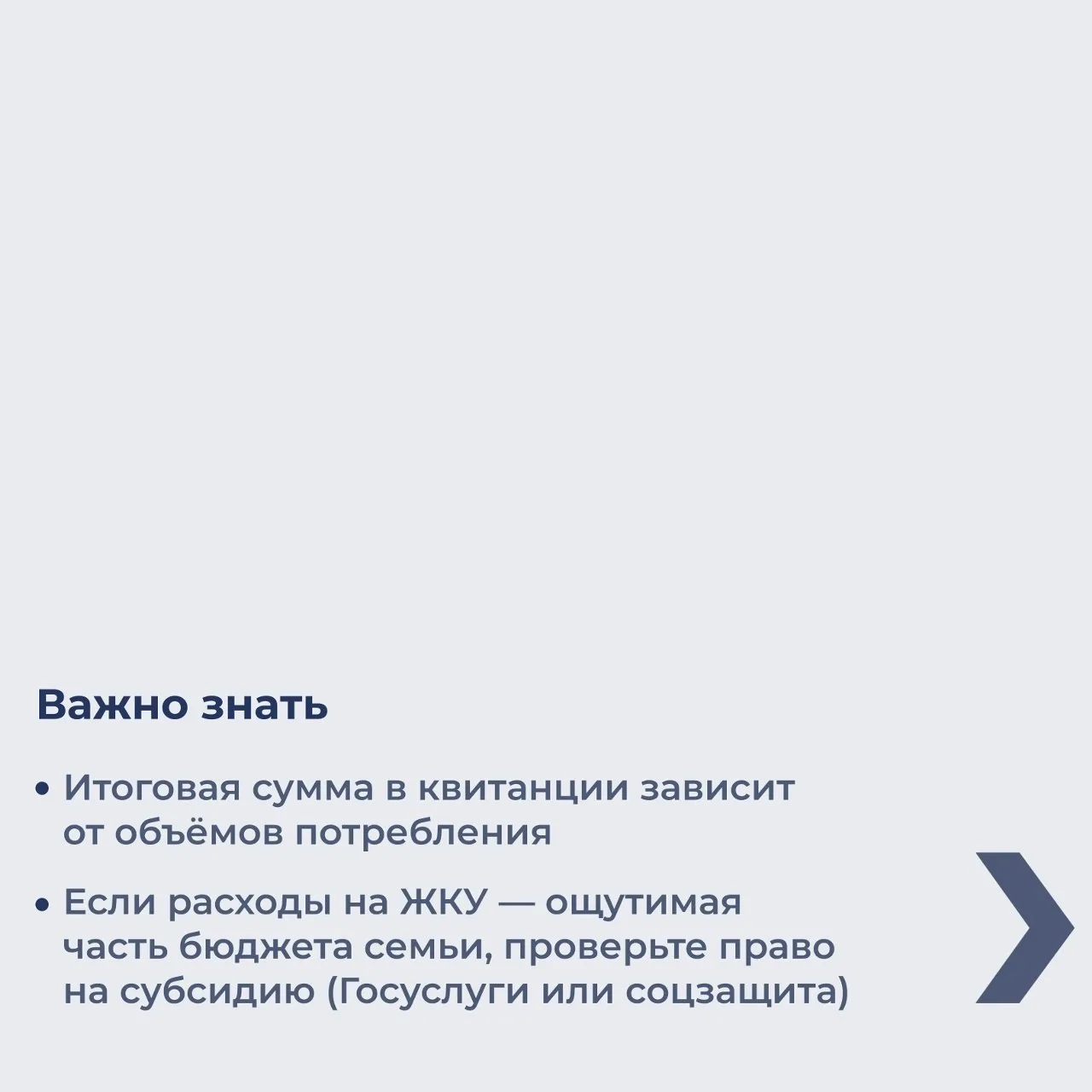 Важно знать

• Итоговая сумма в квитанции зависит от объёмов потребления

• Если расходы на ЖКУ — ощутимая часть бюджета семьи, проверьте право на субсидию (Госуслуги или соцзащита)